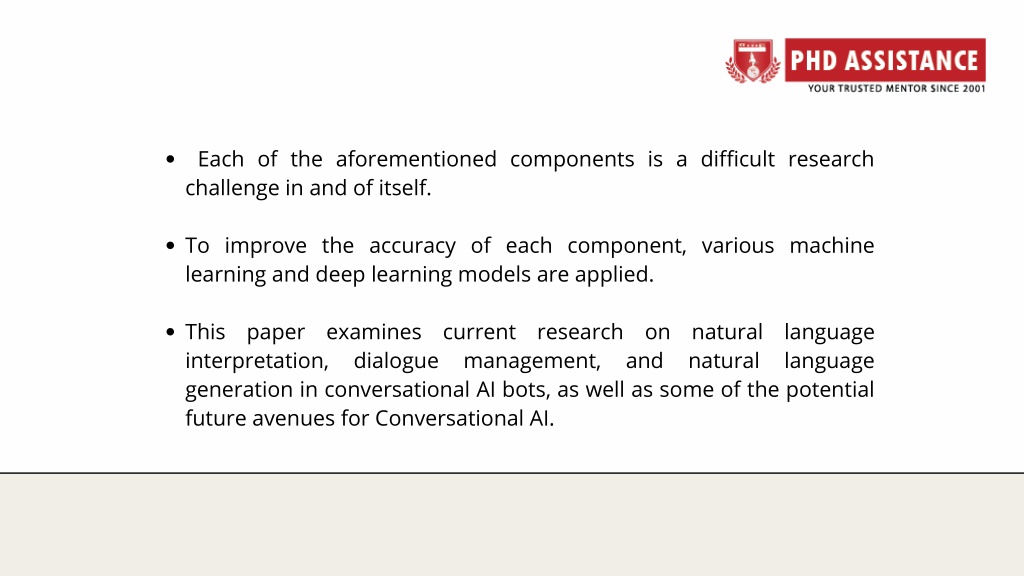 PHD ASSISTANCE
YOUR TRUSTED MENTOR SINCE 2001

• Each of the aforementioned components is a difficult research challenge in and of itself.

• To improve the accuracy of each component, various machine learning and deep learning models are applied.

• This paper examines current research on natural language interpretation, dialogue management, and natural language generation in conversational AI bots, as well as some of the potential future avenues for Conversational AI.